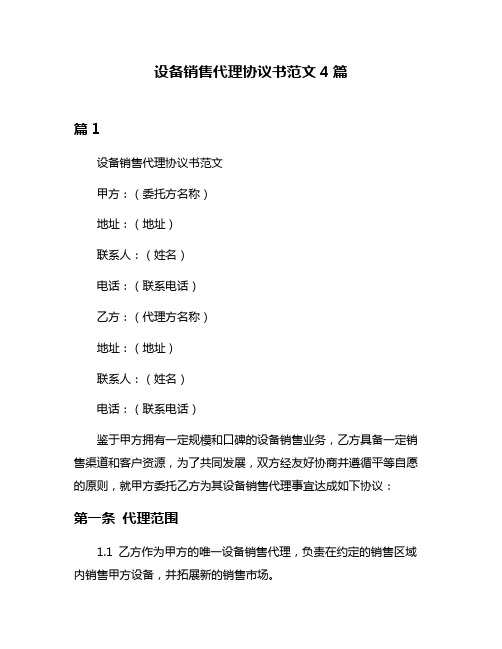 设备销售代理协议书范文 4 篇

篇 1

设备销售代理协议书范文

甲方：（委托方名称）

地址：（地址）

联系人：（姓名）

电话：（联系电话）

乙方：（代理方名称）

地址：（地址）

联系人：（姓名）

电话：（联系电话）

鉴于甲方拥有一定规模和口碑的设备销售业务，乙方具备一定销售渠道和客户资源，为了共同发展，双方经友好协商并遵循平等自愿的原则，就甲方委托乙方为其设备销售代理事宜达成如下协议：

第一条 代理范围

1.1 乙方作为甲方的唯一设备销售代理，负责在约定的销售区域内销售甲方设备，并拓展新的销售市场。